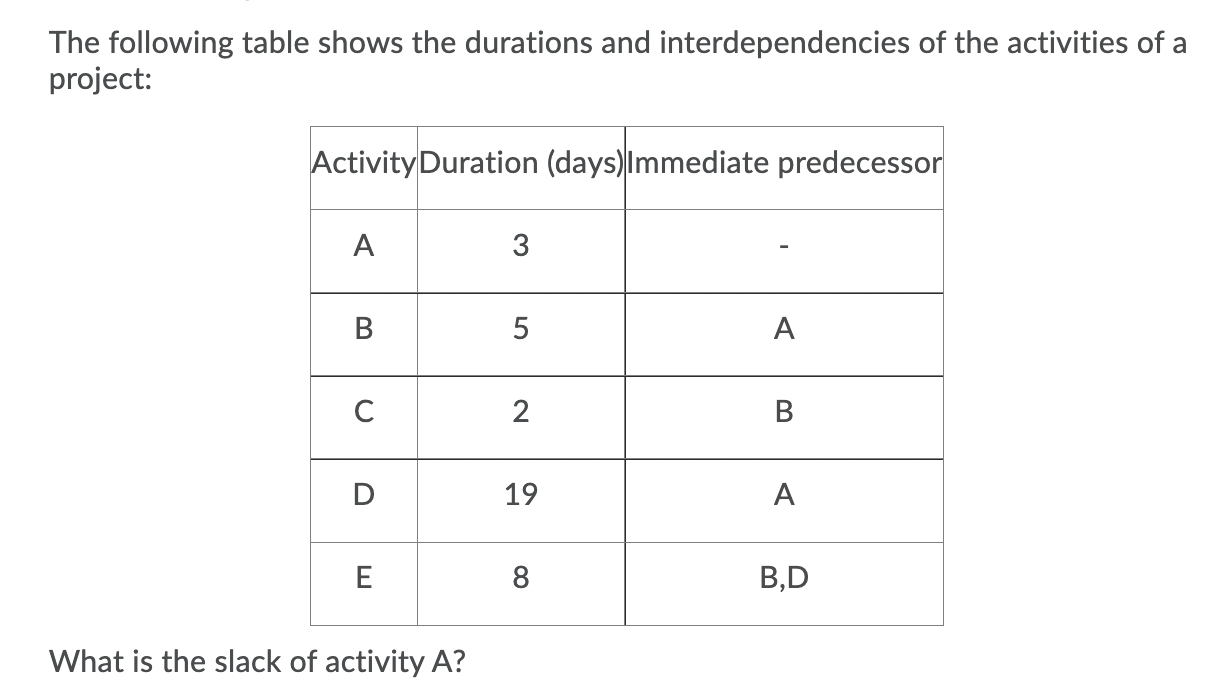 The following table shows the durations and interdependencies of the activities of a project:

| Activity | Duration (days) | Immediate predecessor |
|---|---|---|
| A | 3 | - |
| B | 5 | A |
| C | 2 | B |
| D | 19 | A |
| E | 8 | B,D |

What is the slack of activity A?